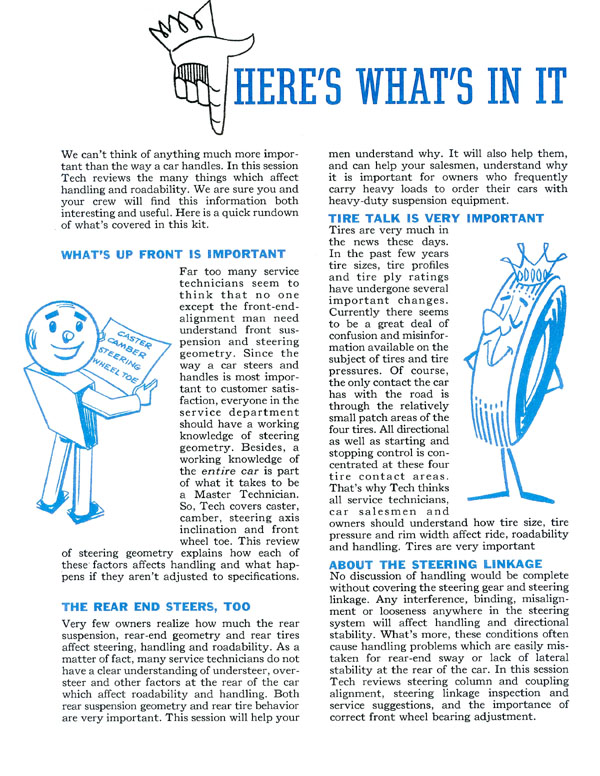 HERE'S WHAT'S IN IT

We can't think of anything much more important than the way a car handles. In this session Tech reviews the many things which affect handling and roadability. We are sure you and your crew will find this information both interesting and useful. Here is a quick rundown of what's covered in this kit.

WHAT'S UP FRONT IS IMPORTANT

CASTER
CAMBER
STEERING
WHEEL TOE

Far too many service technicians seem to think that no one except the front-end-alignment man need understand front suspension and steering geometry. Since the way a car steers and handles is most important to customer satisfaction, everyone in the service department should have a working knowledge of steering geometry. Besides, a working knowledge of the entire car is part of what it takes to be a Master Technician. So, Tech covers caster, camber, steering axis inclination and front wheel toe. This review of steering geometry explains how each of these factors affects handling and what happens if they aren't adjusted to specifications.

THE REAR END STEERS, TOO

Very few owners realize how much the rear suspension, rear-end geometry and rear tires affect steering, handling and roadability. As a matter of fact, many service technicians do not have a clear understanding of understeer, oversteer and other factors at the rear of the car which affect roadability and handling. Both rear suspension geometry and rear tire behavior are very important. This session will help your men understand why. It will also help them, and can help your salesmen, understand why it is important for owners who frequently carry heavy loads to order their cars with heavy-duty suspension equipment.

TIRE TALK IS VERY IMPORTANT

Tires are very much in the news these days. In the past few years tire sizes, tire profiles and tire ply ratings have undergone several important changes. Currently there seems to be a great deal of confusion and misinformation available on the subject of tires and tire pressures. Of course, the only contact the car has with the road is through the relatively small patch areas of the four tires. All directional as well as starting and stopping control is concentrated at these four tire contact areas. That's why Tech thinks all service technicians, car salesmen and owners should understand how tire size, tire pressure and rim width affect ride, roadability and handling. Tires are very important

ABOUT THE STEERING LINKAGE

No discussion of handling would be complete without covering the steering gear and steering linkage. Any interference, binding, misalignment or looseness anywhere in the steering system will affect handling and directional stability. What's more, these conditions often cause handling problems which are easily mistaken for rear-end sway or lack of lateral stability at the rear of the car. In this session Tech reviews steering column and coupling alignment, steering linkage inspection and service suggestions, and the importance of correct front wheel bearing adjustment.